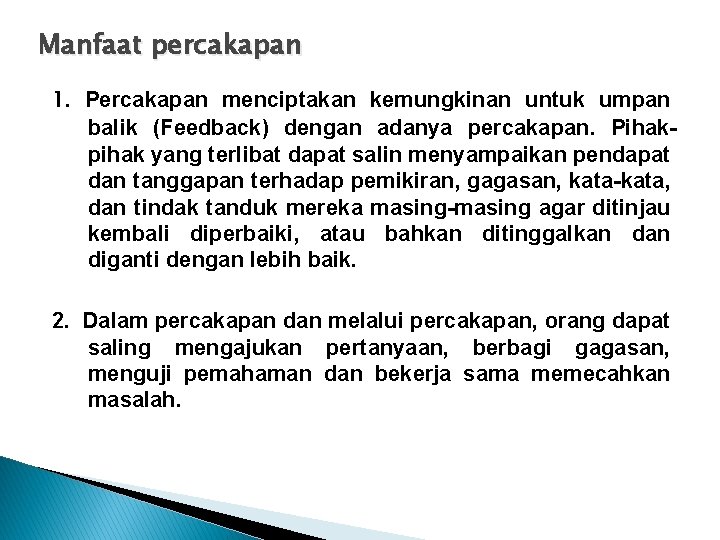 Manfaat percakapan

1. Percakapan menciptakan kemungkinan untuk umpan balik (Feedback) dengan adanya percakapan. Pihak-pihak yang terlibat dapat salin menyampaikan pendapat dan tanggapan terhadap pemikiran, gagasan, kata-kata, dan tindak tanduk mereka masing-masing agar ditinjau kembali diperbaiki, atau bahkan ditinggalkan dan diganti dengan lebih baik.

2. Dalam percakapan dan melalui percakapan, orang dapat saling mengajukan pertanyaan, berbagi gagasan, menguji pemahaman dan bekerja sama memecahkan masalah.